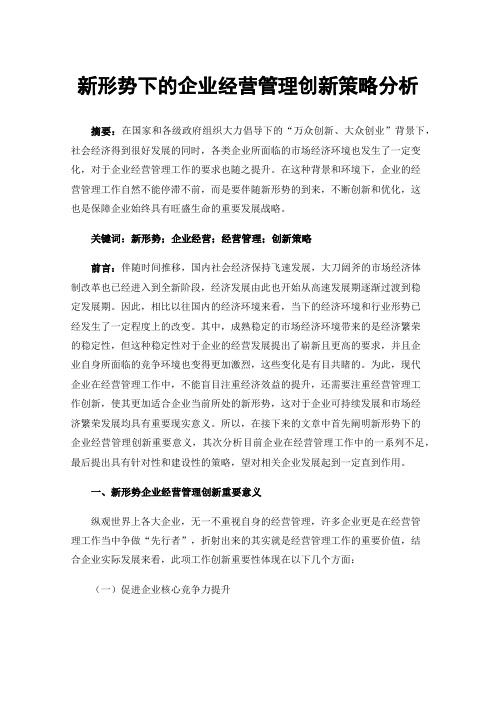 新形势下的企业经营管理创新策略分析

摘要：在国家和各级政府组织大力倡导下的“万众创新、大众创业”背景下，社会经济得到很好发展的同时，各类企业所面临的市场经济环境也发生了一定变化，对于企业经营管理工作的要求也随之提升。在这种背景和环境下，企业的经营管理工作自然不能停滞不前，而是要伴随新形势的到来，不断创新和优化，这也是保障企业始终具有旺盛生命的重要发展战略。

关键词：新形势；企业经营；经营管理；创新策略

前言：伴随时间推移，国内社会经济保持飞速发展，大刀阔斧的市场经济体制改革也已经进入到全新阶段，经济发展由此也开始从高速发展期逐渐过渡到稳定发展期。因此，相比以往国内的经济环境来看，当下的经济环境和行业形势已经发生了一定程度上的改变。其中，成熟稳定的市场经济环境带来的是经济繁荣的稳定性，但这种稳定性对于企业的经营发展提出了崭新且更高的要求，并且企业自身所面临的竞争环境也变得更加激烈，这些变化是有目共睹的。为此，现代企业在经营管理工作中，不能盲目注重经济效益的提升，还需要注重经营管理工作创新，使其更加适合企业当前所处的新形势，这对于企业可持续发展和市场经济繁荣发展均具有重要现实意义。所以，在接下来的文章中首先阐明新形势下的企业经营管理创新重要意义，其次分析目前企业在经营管理工作中的一系列不足，最后提出具有针对性和建设性的策略，望对相关企业发展起到一定直到作用。

一、新形势企业经营管理创新重要意义

纵观世界上各大企业，无一不重视自身的经营管理，许多企业更是在经营管理工作当中争做“先行者”，折射出来的其实就是经营管理工作的重要价值，结合企业实际发展来看，此项工作创新重要性体现在以下几个方面：

（一）促进企业核心竞争力提升